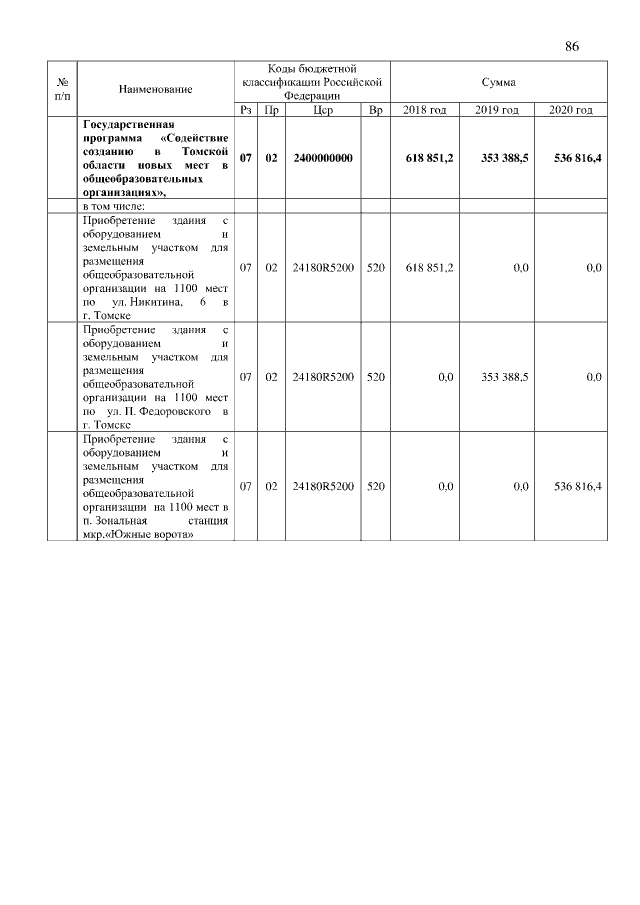 86

| № п/п | Наименование | Коды бюджетной классификации Российской Федерации | | | | Сумма | | |
|---|---|---|---|---|---|---|---|---|
| | | Рз | Пр | Цср | Вр | 2018 год | 2019 год | 2020 год |
| | **Государственная программа «Содействие созданию в Томской области новых мест в общеобразовательных организациях»,** | **07** | **02** | **2400000000** | | **618 851,2** | **353 388,5** | **536 816,4** |
| | в том числе: | | | | | | | |
| | Приобретение здания с оборудованием и земельным участком для размещения общеобразовательной организации на 1100 мест по ул. Никитина, 6 в г. Томске | 07 | 02 | 24180R5200 | 520 | 618 851,2 | 0,0 | 0,0 |
| | Приобретение здания с оборудованием и земельным участком для размещения общеобразовательной организации на 1100 мест по ул. П. Федоровского в г. Томске | 07 | 02 | 24180R5200 | 520 | 0,0 | 353 388,5 | 0,0 |
| | Приобретение здания с оборудованием и земельным участком для размещения общеобразовательной организации на 1100 мест в п. Зональная станция мкр.«Южные ворота» | 07 | 02 | 24180R5200 | 520 | 0,0 | 0,0 | 536 816,4 |